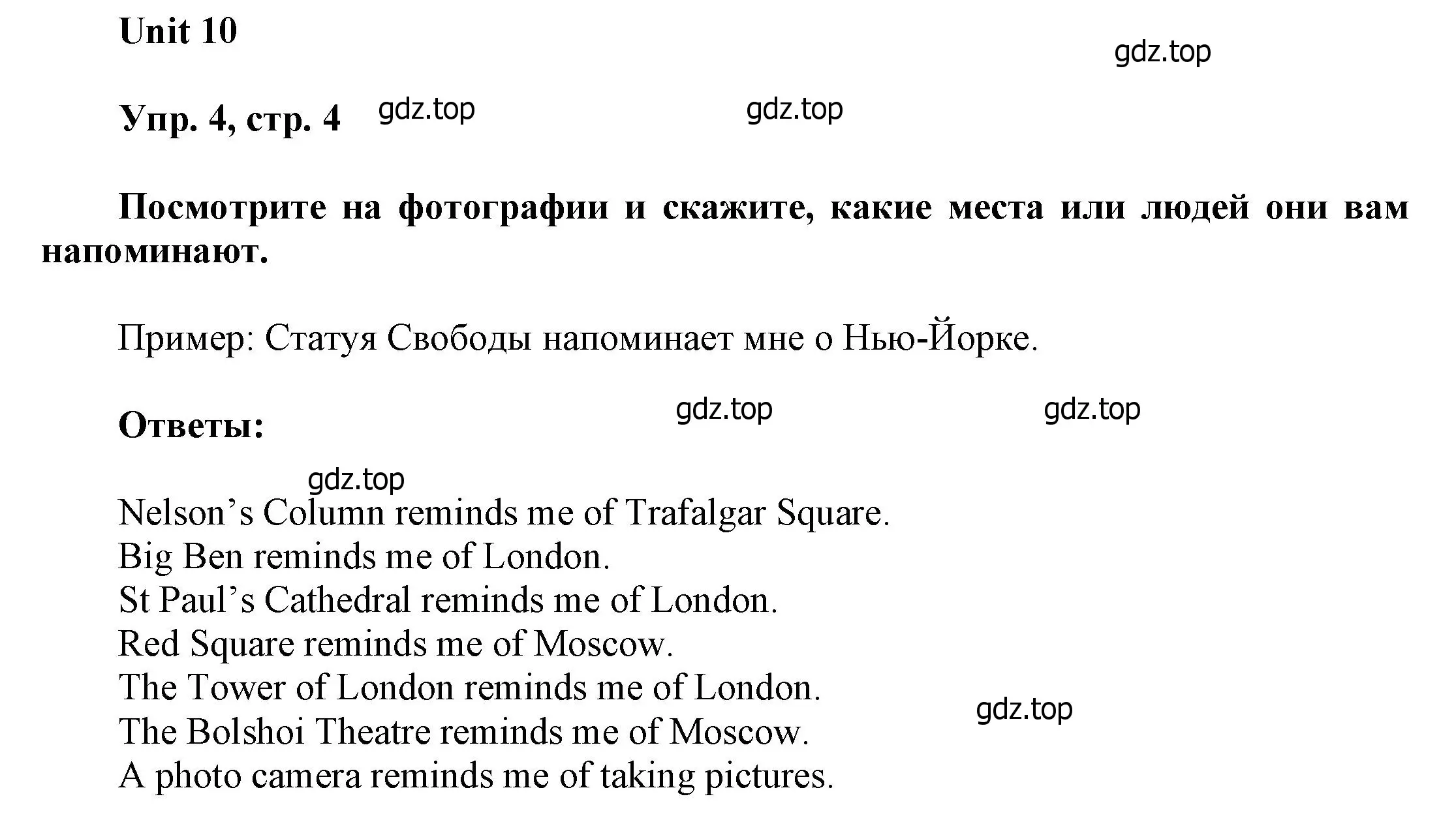 Unit 10

gdz.top

Упр. 4, стр. 4 gdz.top gdz.top

Посмотрите на фотографии и скажите, какие места или людей они вам напоминают.

Пример: Статуя Свободы напоминает мне о Нью-Йорке.

Ответы: gdz.top gdz.top

gdz.top

Nelson’s Column reminds me of Trafalgar Square.
Big Ben reminds me of London.
St Paul’s Cathedral reminds me of London.
Red Square reminds me of Moscow.
The Tower of London reminds me of London.
The Bolshoi Theatre reminds me of Moscow.
A photo camera reminds me of taking pictures.

gdz.top